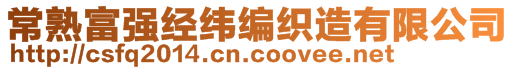 常熟富强经纬编织造有限公司
http://csfq2014.cn.coovee.net